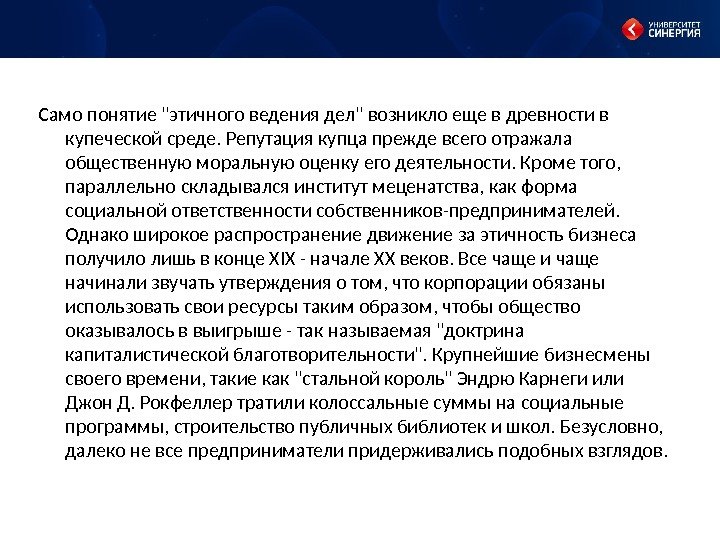 УНИВЕРСИТЕТ СИНЕРГИЯ

Само понятие "этичного ведения дел" возникло еще в древности в купеческой среде. Репутация купца прежде всего отражала общественную моральную оценку его деятельности. Кроме того, параллельно складывался институт меценатства, как форма социальной ответственности собственников-предпринимателей. Однако широкое распространение движение за этичность бизнеса получило лишь в конце XIX - начале XX веков. Все чаще и чаще начинали звучать утверждения о том, что корпорации обязаны использовать свои ресурсы таким образом, чтобы общество оказывалось в выигрыше - так называемая "доктрина капиталистической благотворительности". Крупнейшие бизнесмены своего времени, такие как "стальной король" Эндрю Карнеги или Джон Д. Рокфеллер тратили колоссальные суммы на социальные программы, строительство публичных библиотек и школ. Безусловно, далеко не все предприниматели придерживались подобных взглядов.